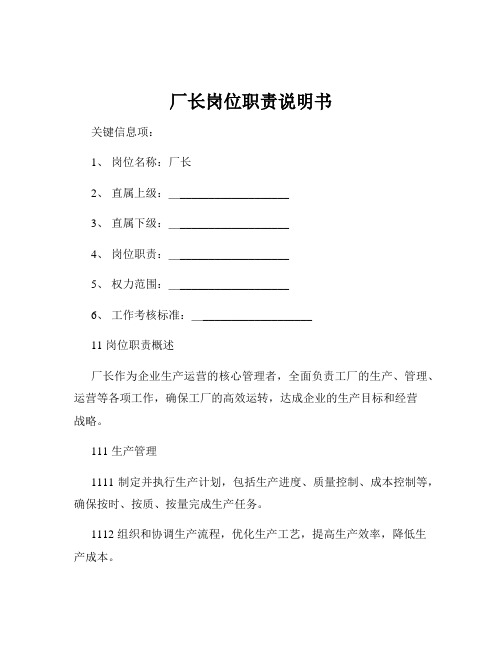 厂长岗位职责说明书

关键信息项：

1、 岗位名称：厂长

2、 直属上级：____________________

3、 直属下级：____________________

4、 岗位职责：____________________

5、 权力范围：____________________

6、 工作考核标准：____________________

11 岗位职责概述

厂长作为企业生产运营的核心管理者，全面负责工厂的生产、管理、运营等各项工作，确保工厂的高效运转，达成企业的生产目标和经营战略。

111 生产管理

1111 制定并执行生产计划，包括生产进度、质量控制、成本控制等，确保按时、按质、按量完成生产任务。

1112 组织和协调生产流程，优化生产工艺，提高生产效率，降低生产成本。